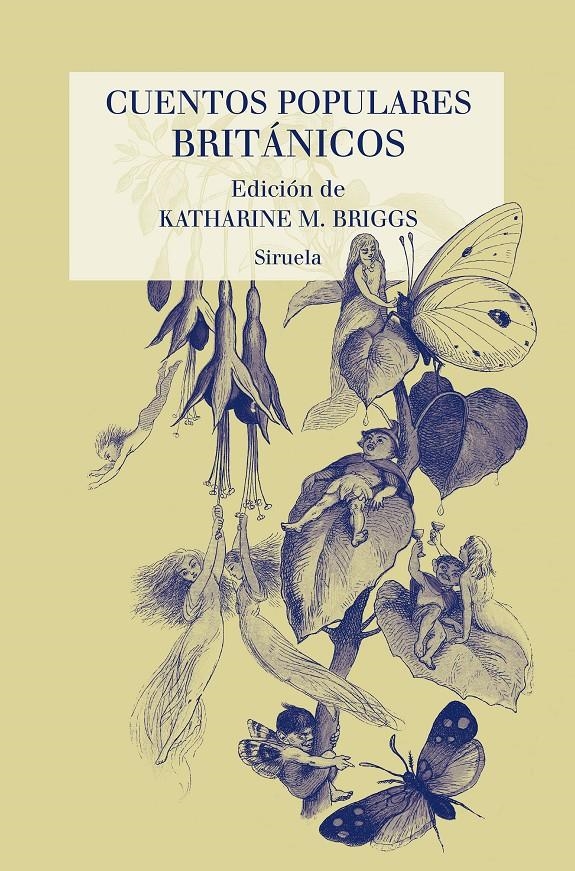 CUENTOS POPULARES
BRITÁNICOS
Edición de
KATHARINE M. BRIGGS
Siruela